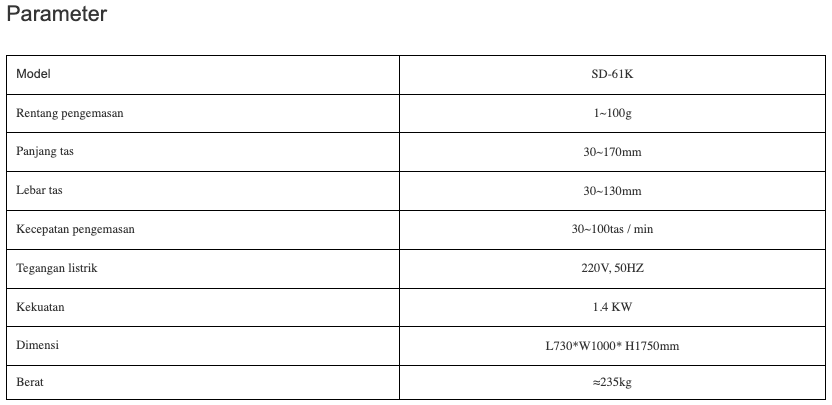 Parameter

| Model | SD-61K |
|---|---|
| Rentang pengemasan | 1~100g |
| Panjang tas | 30~170mm |
| Lebar tas | 30~130mm |
| Kecepatan pengemasan | 30~100tas / min |
| Tegangan listrik | 220V, 50HZ |
| Kekuatan | 1.4 KW |
| Dimensi | L730*W1000* H1750mm |
| Berat | ≈235kg |